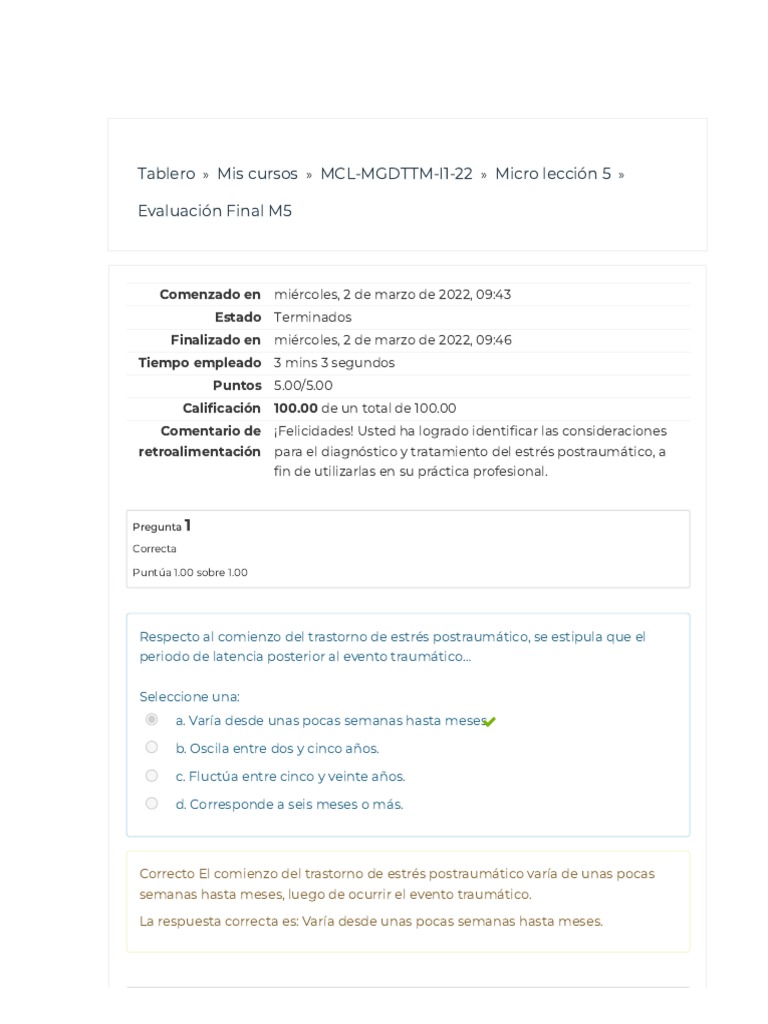 Tablero » Mis cursos » MCL-MGDTTM-I1-22 » Micro lección 5 » Evaluación Final M5

| | |
|---|---|
| Comenzado en | miércoles, 2 de marzo de 2022, 09:43 |
| Estado | Terminados |
| Finalizado en | miércoles, 2 de marzo de 2022, 09:46 |
| Tiempo empleado | 3 mins 3 segundos |
| Puntos | 5.00/5.00 |
| Calificación | 100.00 de un total de 100.00 |
| Comentario de retroalimentación | ¡Felicidades! Usted ha logrado identificar las consideraciones para el diagnóstico y tratamiento del estrés postraumático, a fin de utilizarlas en su práctica profesional. |

Pregunta 1
Correcta
Puntúa 1.00 sobre 1.00

Respecto al comienzo del trastorno de estrés postraumático, se estipula que el periodo de latencia posterior al evento traumático...

Seleccione una:
a. Varía desde unas pocas semanas hasta meses
b. Oscila entre dos y cinco años.
c. Fluctúa entre cinco y veinte años.
d. Corresponde a seis meses o más.

Correcto El comienzo del trastorno de estrés postraumático varía de unas pocas semanas hasta meses, luego de ocurrir el evento traumático.

La respuesta correcta es: Varía desde unas pocas semanas hasta meses.